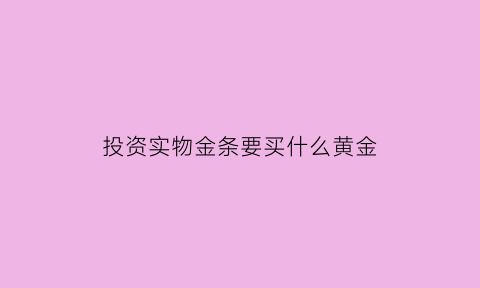 投资实物金条要买什么黄金